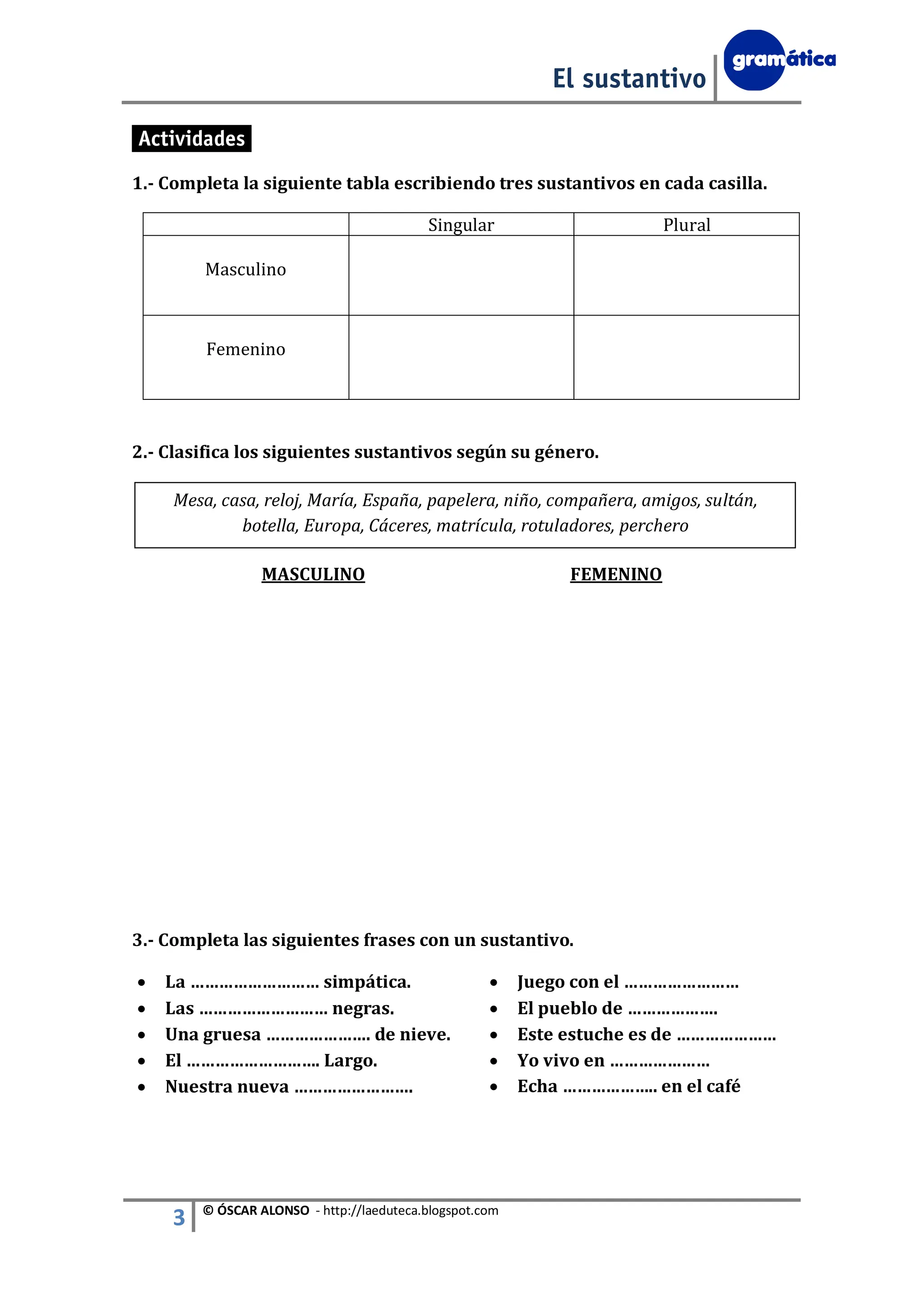 El sustantivo

gramática

Actividades

1.- Completa la siguiente tabla escribiendo tres sustantivos en cada casilla.

|  | Singular | Plural |
|---|---|---|
| Masculino |  |  |
| Femenino |  |  |

2.- Clasifica los siguientes sustantivos según su género.

Mesa, casa, reloj, María, España, papelera, niño, compañera, amigos, sultán, botella, Europa, Cáceres, matrícula, rotuladores, perchero

MASCULINO

FEMENINO

3.- Completa las siguientes frases con un sustantivo.

• La ____ simpática.
• Las ____ negras.
• Una gruesa ____ de nieve.
• El ____ Largo.
• Nuestra nueva ____

• Juego con el ____
• El pueblo de ____
• Este estuche es de ____
• Yo vivo en ____
• Echa ____ en el café

3 © ÓSCAR ALONSO - http://laeduteca.blogspot.com